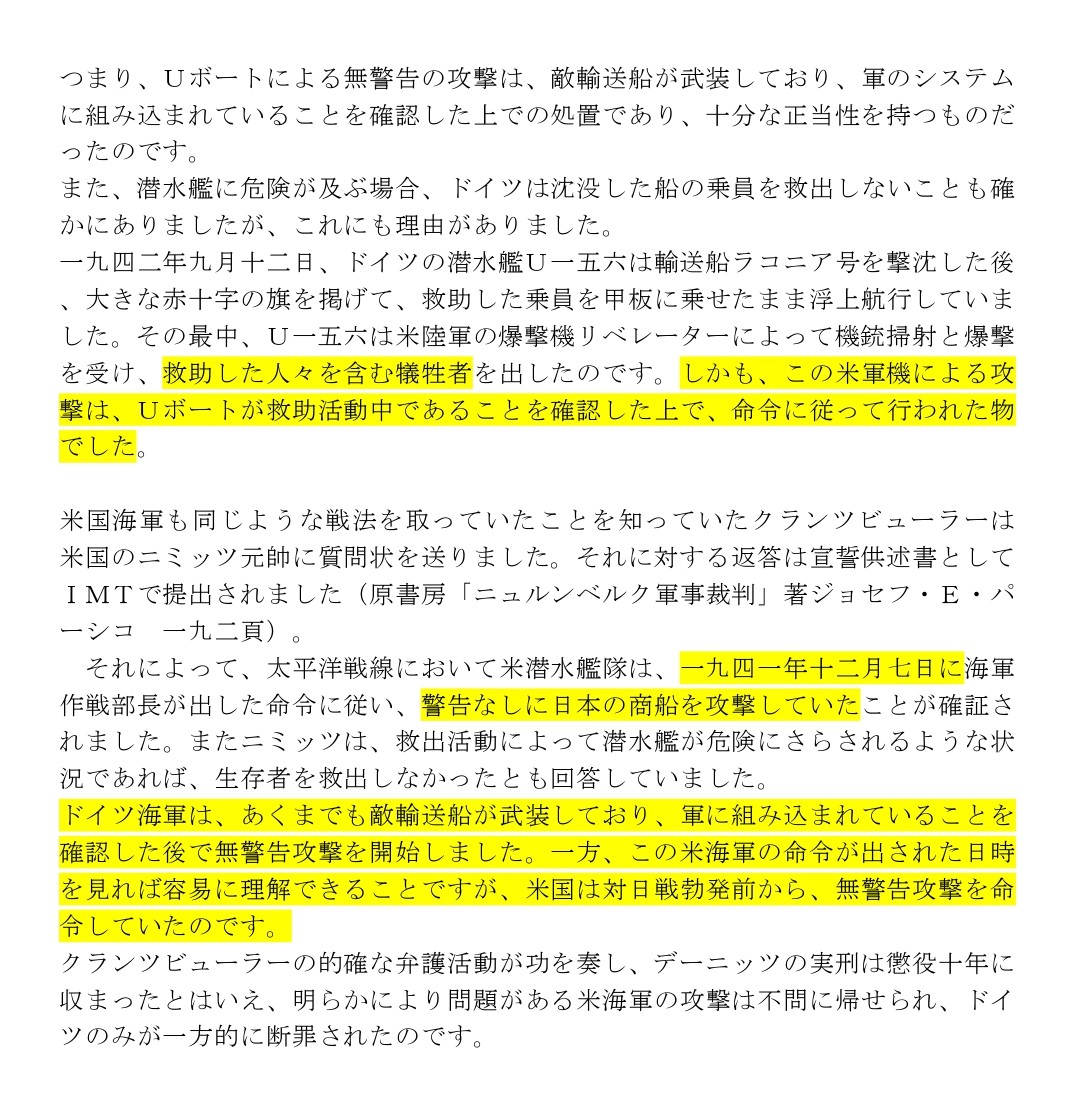 つまり、Uボートによる無警告の攻撃は、敵輸送船が武装しており、軍のシステムに組み込まれていることを確認した上での処置であり、十分な正当性を持つものだったのです。
また、潜水艦に危険が及ぶ場合、ドイツは沈没した船の乗員を救出しないことも確かにありましたが、これにも理由がありました。
一九四二年九月十二日、ドイツの潜水艦U一五六は輸送船ラコニア号を撃沈した後、大きな赤十字の旗を掲げて、救助した乗員を甲板に乗せたまま浮上航行していました。その最中、U一五六は米陸軍の爆撃機リベレーターによって機銃掃射と爆撃を受け、救助した人々を含む犠牲者を出したのです。しかも、この米軍機による攻撃は、Uボートが救助活動中であることを確認した上で、命令に従って行われた物でした。

米国海軍も同じような戦法を取っていたことを知っていたクランツビューラーは米国のニミッツ元帥に質問状を送りました。それに対する返答は宣誓供述書としてIMTで提出されました（原書房「ニュルンベルク軍事裁判」著ジョセフ・E・パーシコ　一九二頁）。
　それによって、太平洋戦線において米潜水艦隊は、一九四一年十二月七日に海軍作戦部長が出した命令に従い、警告なしに日本の商船を攻撃していたことが確証されました。またニミッツは、救出活動によって潜水艦が危険にさらされるような状況であれば、生存者を救出しなかったとも回答していました。
ドイツ海軍は、あくまでも敵輸送船が武装しており、軍に組み込まれていることを確認した後で無警告攻撃を開始しました。一方、この米海軍の命令が出された日時を見れば容易に理解できることですが、米国は対日戦勃発前から、無警告攻撃を命令していたのです。
クランツビューラーの的確な弁護活動が功を奏し、デーニッツの実刑は懲役十年に収まったとはいえ、明らかにより問題がある米海軍の攻撃は不問に帰せられ、ドイツのみが一方的に断罪されたのです。